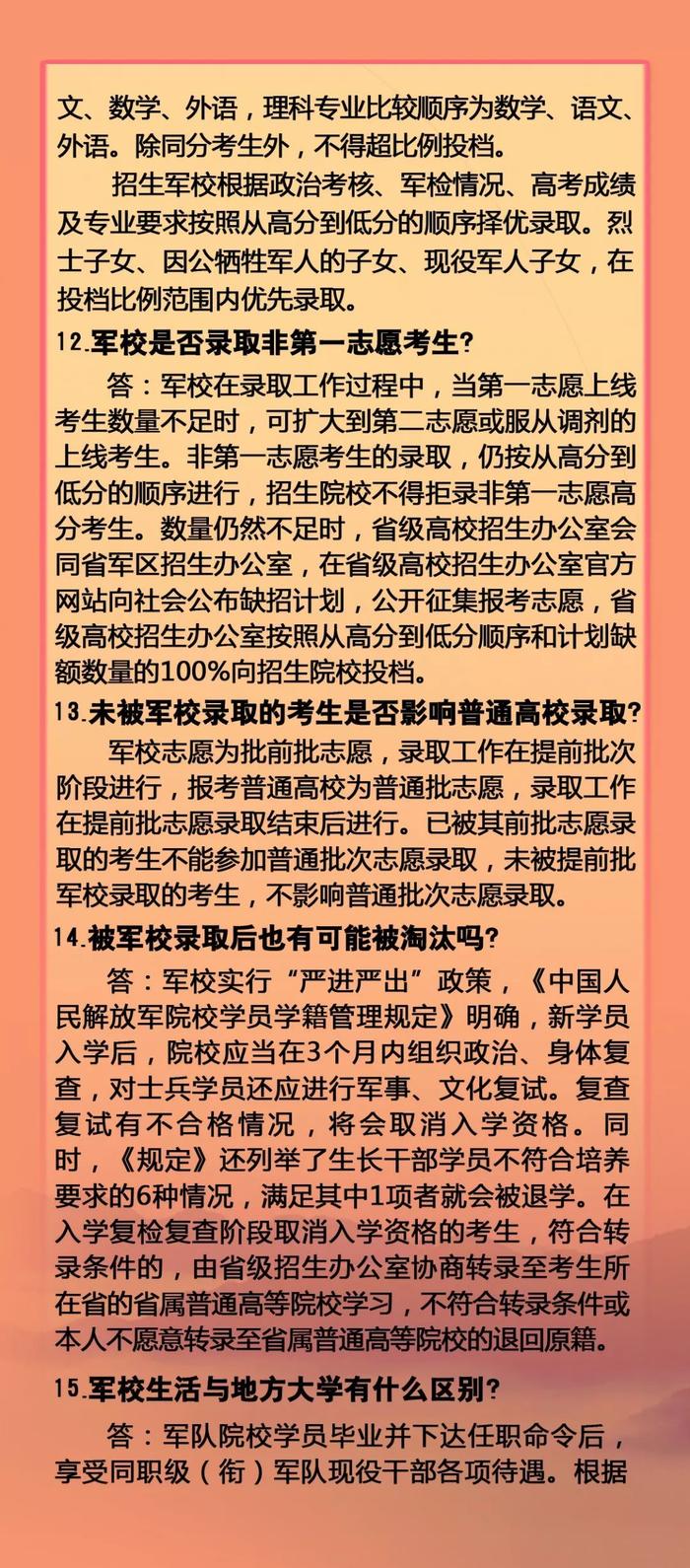 文、数学、外语，理科专业比较顺序为数学、语文、外语。除同分考生外，不得超比例投档。

招生军校根据政治考核、军检情况、高考成绩及专业要求按照从高分到低分的顺序择优录取。烈士子女、因公牺牲军人的子女、现役军人子女，在投档比例范围内优先录取。

12.军校是否录取非第一志愿考生?

答：军校在录取工作过程中，当第一志愿上线考生数量不足时，可扩大到第二志愿或服从调剂的上线考生。非第一志愿考生的录取，仍按从高分到低分的顺序进行，招生院校不得拒录非第一志愿高分考生。数量仍然不足时，省级高校招生办公室会同省军区招生办公室，在省级高校招生办公室官方网站向社会公布缺招计划，公开征集报考志愿，省级高校招生办公室按照从高分到低分顺序和计划缺额数量的100%向招生院校投档。

13.未被军校录取的考生是否影响普通高校录取?

军校志愿为批前批志愿，录取工作在提前批次阶段进行，报考普通高校为普通批志愿，录取工作在提前批志愿录取结束后进行。已被其前批志愿录取的考生不能参加普通批次志愿录取，未被提前批军校录取的考生，不影响普通批次志愿录取。

14.被军校录取后也有可能被淘汰吗?

答：军校实行“严进严出”政策，《中国人民解放军院校学员学籍管理规定》明确，新学员入学后，院校应当在3个月内组织政治、身体复查，对士兵学员还应进行军事、文化复试。复查复试有不合格情况，将会取消入学资格。同时，《规定》还列举了生长干部学员不符合培养要求的6种情况，满足其中1项者就会被退学。在入学复检复查阶段取消入学资格的考生，符合转录条件的，由省级招生办公室协商转录至考生所在省的省属普通高等院校学习，不符合转录条件或本人不愿意转录至省属普通高等院校的退回原籍。

15.军校生活与地方大学有什么区别?

答：军队院校学员毕业并下达任职命令后，享受同职级（衔）军队现役干部各项待遇。根据